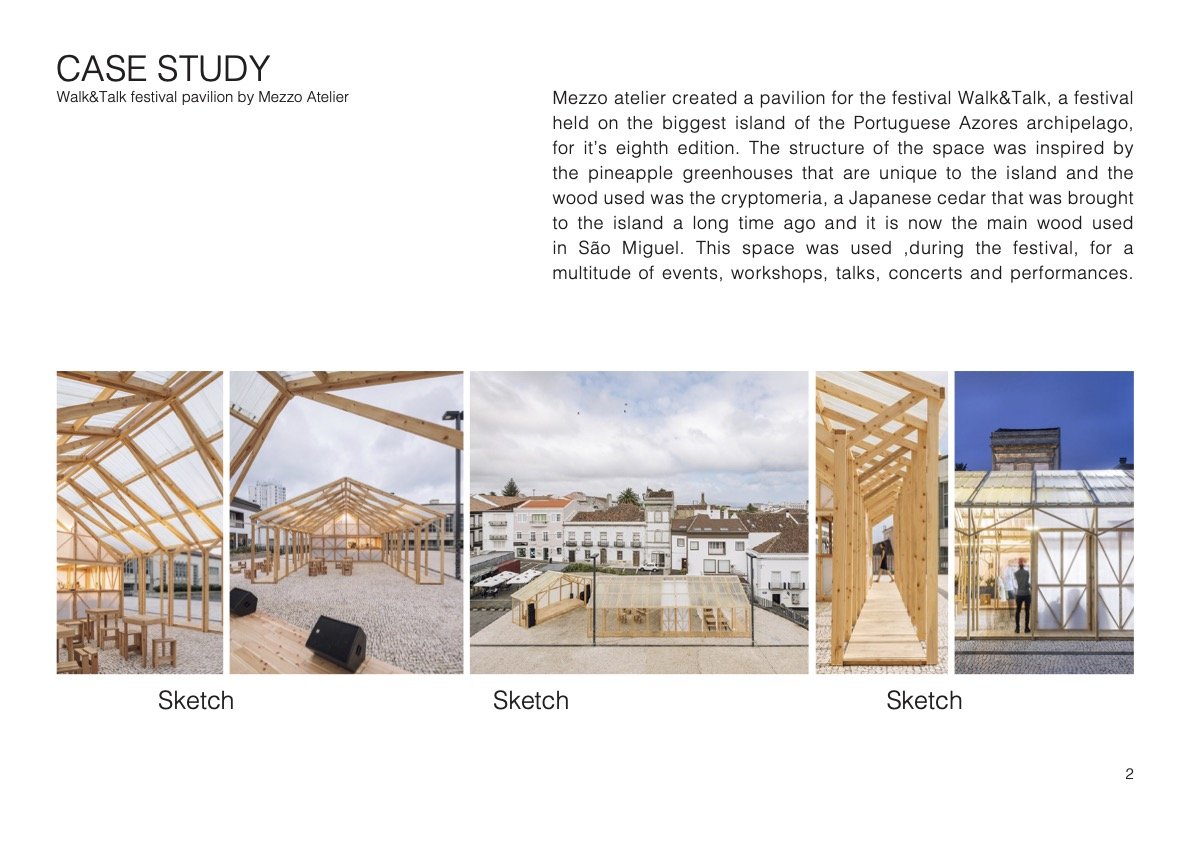 CASE STUDY
Walk&Talk festival pavilion by Mezzo Atelier

Mezzo atelier created a pavilion for the festival Walk&Talk, a festival held on the biggest island of the Portuguese Azores archipelago, for it's eighth edition. The structure of the space was inspired by the pineapple greenhouses that are unique to the island and the wood used was the cryptomeria, a Japanese cedar that was brought to the island a long time ago and it is now the main wood used in São Miguel. This space was used ,during the festival, for a multitude of events, workshops, talks, concerts and performances.

Sketch

Sketch

Sketch

2